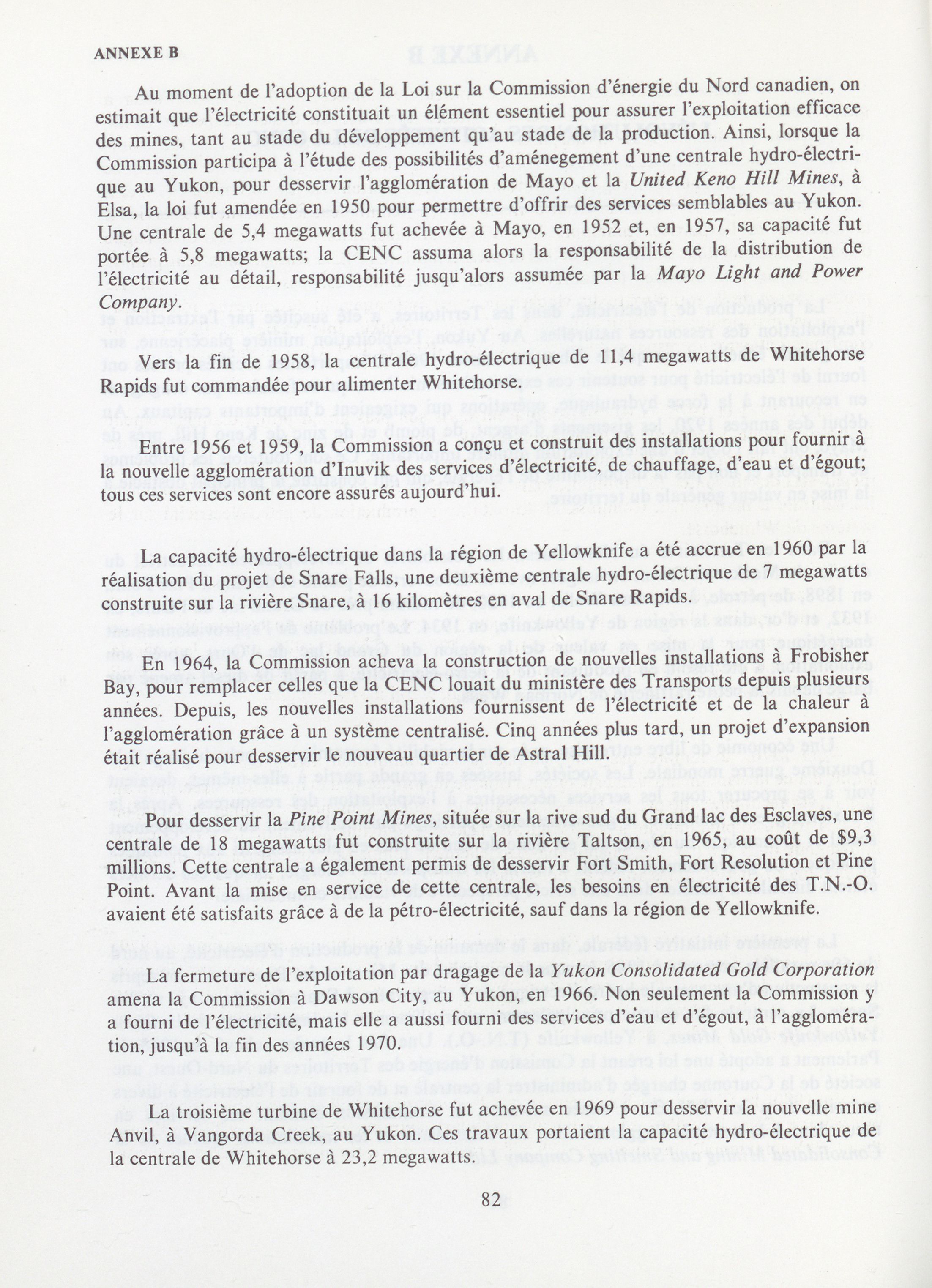 ANNEXE B

Au moment de l'adoption de la Loi sur la Commission d'énergie du Nord canadien, on estimait que l'électricité constituait un élément essentiel pour assurer l'exploitation efficace des mines, tant au stade du développement qu'au stade de la production. Ainsi, lorsque la Commission participa à l'étude des possibilités d'aménegement d'une centrale hydro-électrique au Yukon, pour desservir l'agglomération de Mayo et la United Keno Hill Mines, à Elsa, la loi fut amendée en 1950 pour permettre d'offrir des services semblables au Yukon. Une centrale de 5,4 megawatts fut achevée à Mayo, en 1952 et, en 1957, sa capacité fut portée à 5,8 megawatts; la CENC assuma alors la responsabilité de la distribution de l'électricité au détail, responsabilité jusqu'alors assumée par la Mayo Light and Power Company.

Vers la fin de 1958, la centrale hydro-électrique de 11,4 megawatts de Whitehorse Rapids fut commandée pour alimenter Whitehorse.

Entre 1956 et 1959, la Commission a conçu et construit des installations pour fournir à la nouvelle agglomération d'Inuvik des services d'électricité, de chauffage, d'eau et d'égout; tous ces services sont encore assurés aujourd'hui.

La capacité hydro-électrique dans la région de Yellowknife a été accrue en 1960 par la réalisation du projet de Snare Falls, une deuxième centrale hydro-électrique de 7 megawatts construite sur la rivière Snare, à 16 kilomètres en aval de Snare Rapids.

En 1964, la Commission acheva la construction de nouvelles installations à Frobisher Bay, pour remplacer celles que la CENC louait du ministère des Transports depuis plusieurs années. Depuis, les nouvelles installations fournissent de l'électricité et de la chaleur à l'agglomération grâce à un système centralisé. Cinq années plus tard, un projet d'expansion était réalisé pour desservir le nouveau quartier de Astral Hill.

Pour desservir la Pine Point Mines, située sur la rive sud du Grand lac des Esclaves, une centrale de 18 megawatts fut construite sur la rivière Taltson, en 1965, au coût de $9,3 millions. Cette centrale a également permis de desservir Fort Smith, Fort Resolution et Pine Point. Avant la mise en service de cette centrale, les besoins en électricité des T.N.-O. avaient été satisfaits grâce à de la pétro-électricité, sauf dans la région de Yellowknife.

La fermeture de l'exploitation par dragage de la Yukon Consolidated Gold Corporation amena la Commission à Dawson City, au Yukon, en 1966. Non seulement la Commission y a fourni de l'électricité, mais elle a aussi fourni des services d'eau et d'égout, à l'agglomération, jusqu'à la fin des années 1970.

La troisième turbine de Whitehorse fut achevée en 1969 pour desservir la nouvelle mine Anvil, à Vangorda Creek, au Yukon. Ces travaux portaient la capacité hydro-électrique de la centrale de Whitehorse à 23,2 megawatts.

82